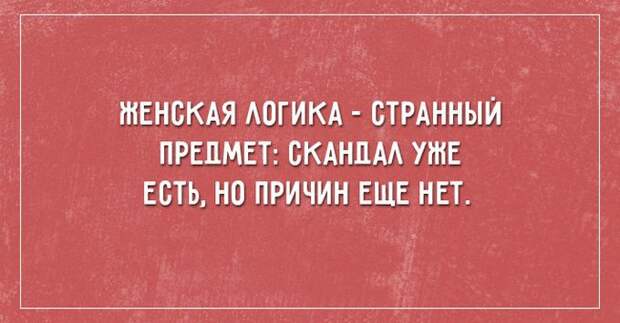 ЖЕНСКАЯ ЛОГИКА - СТРАННЫЙ ПРЕДМЕТ: СКАНДАЛ УЖЕ ЕСТЬ, НО ПРИЧИН ЕЩЕ НЕТ.